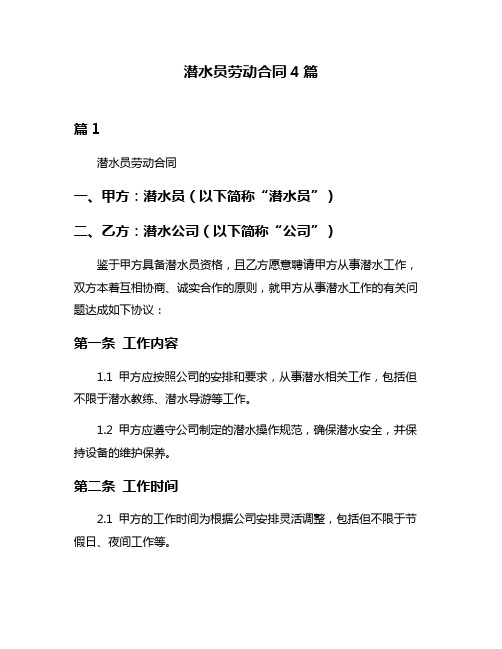 潜水员劳动合同4篇

篇1

潜水员劳动合同

一、甲方：潜水员（以下简称“潜水员”）

二、乙方：潜水公司（以下简称“公司”）

鉴于甲方具备潜水员资格，且乙方愿意聘请甲方从事潜水工作，双方本着互相协商、诚实合作的原则，就甲方从事潜水工作的有关问题达成如下协议：

第一条 工作内容

1.1 甲方应按照公司的安排和要求，从事潜水相关工作，包括但不限于潜水教练、潜水导游等工作。

1.2 甲方应遵守公司制定的潜水操作规范，确保潜水安全，并保持设备的维护保养。

第二条 工作时间

2.1 甲方的工作时间为根据公司安排灵活调整，包括但不限于节假日、夜间工作等。